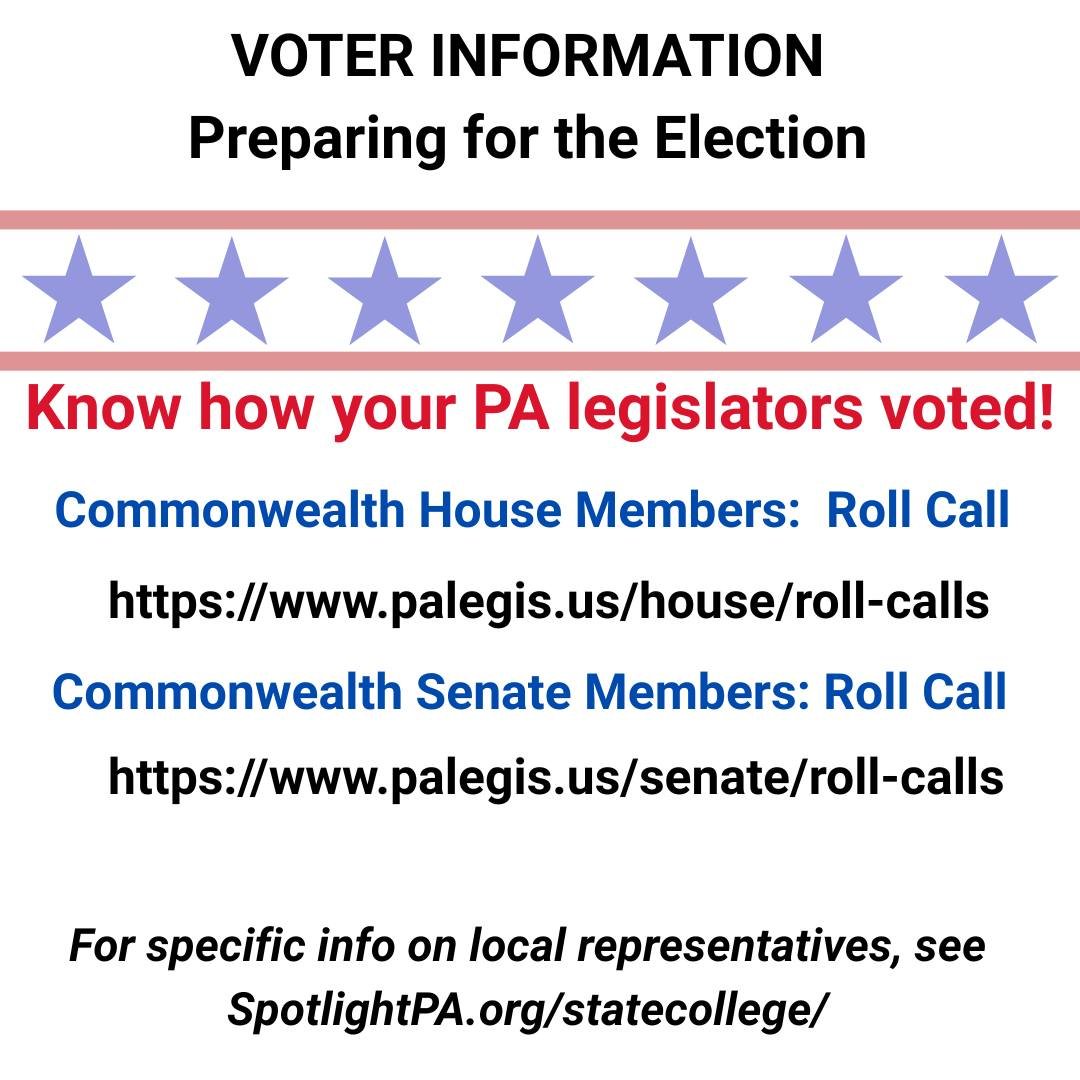 VOTER INFORMATION
Preparing for the Election

Know how your PA legislators voted!

Commonwealth House Members: Roll Call

https://www.palegis.us/house/roll-calls

Commonwealth Senate Members: Roll Call

https://www.palegis.us/senate/roll-calls

For specific info on local representatives, see SpotlightPA.org/statecollege/